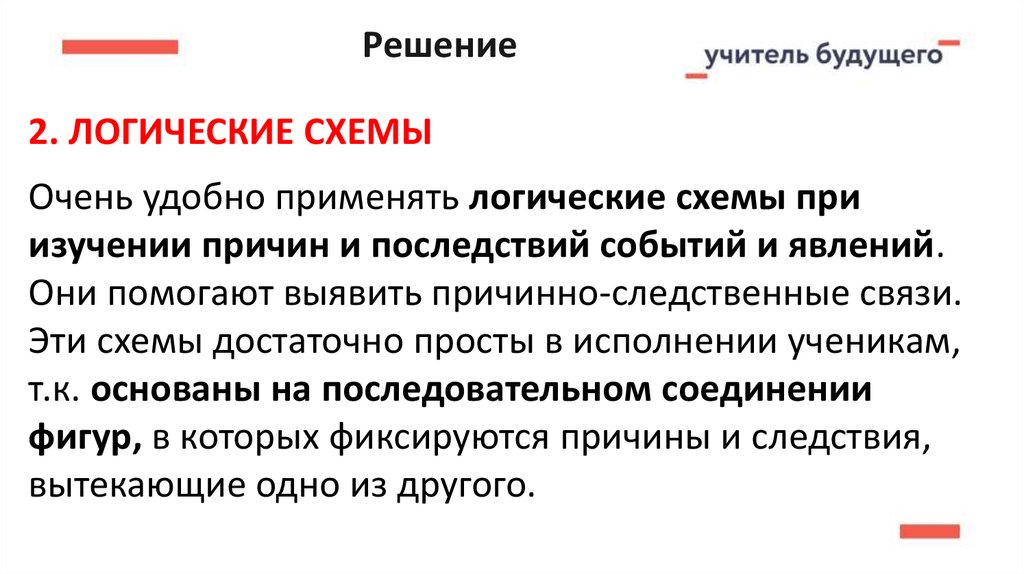 Решение

учитель будущего

2. ЛОГИЧЕСКИЕ СХЕМЫ

Очень удобно применять логические схемы при изучении причин и последствий событий и явлений. Они помогают выявить причинно-следственные связи. Эти схемы достаточно просты в исполнении ученикам, т.к. основаны на последовательном соединении фигур, в которых фиксируются причины и следствия, вытекающие одно из другого.